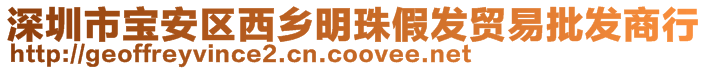 深圳市宝安区西乡明珠假发贸易批发商行
http://geoffreyvince2.cn.coovee.net